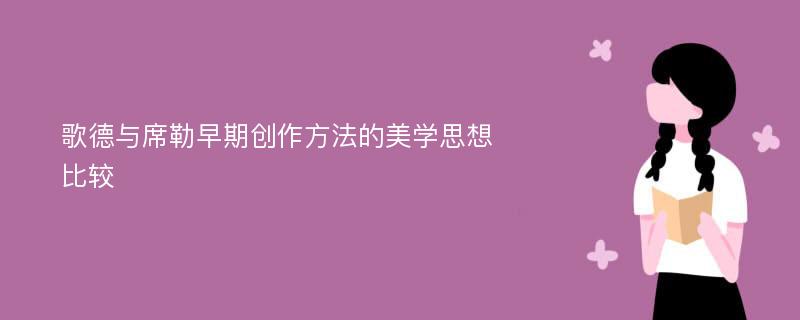 歌德与席勒早期创作方法的美学思想比较